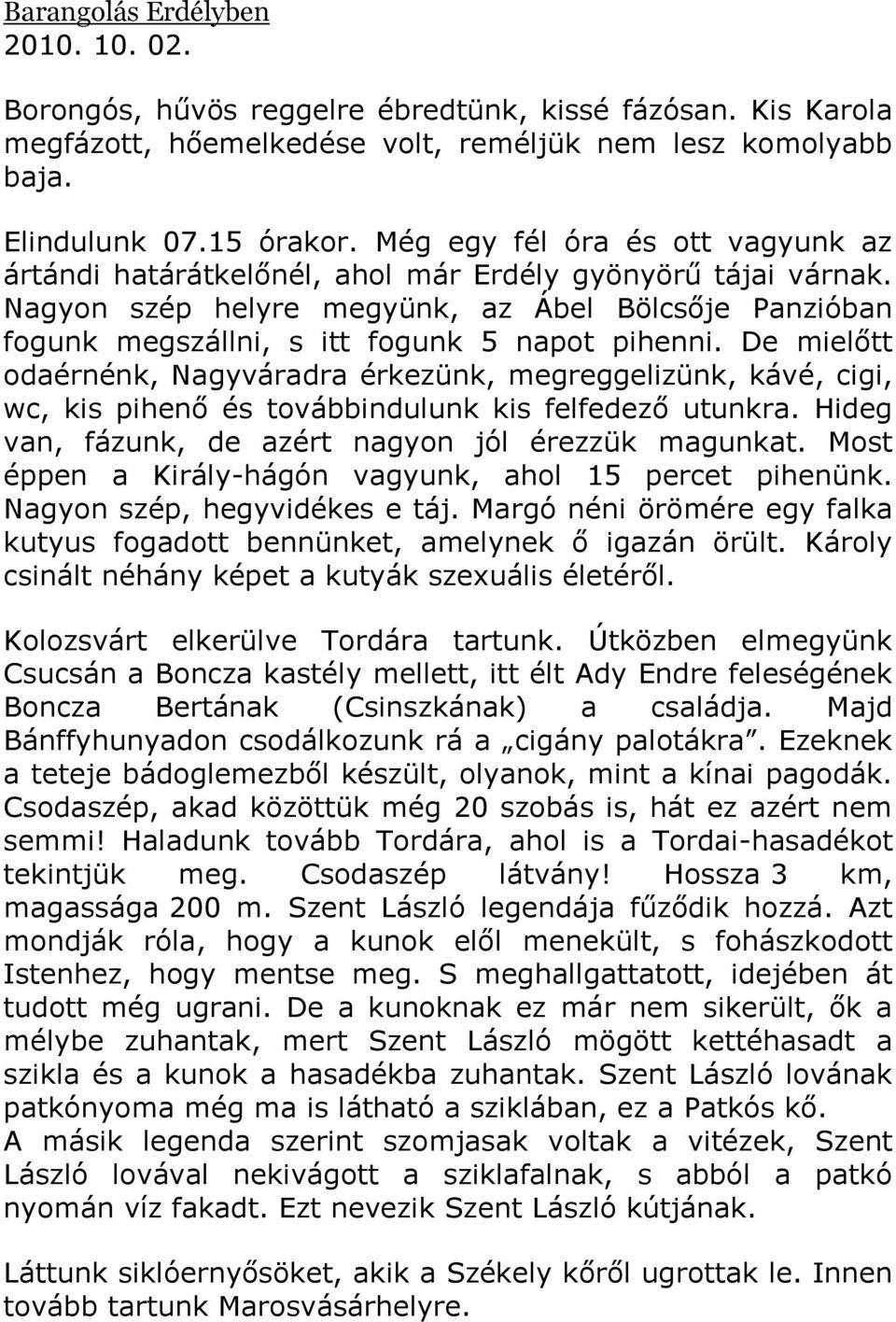 Barangolás Erdélyben
2010. 10. 02.

Borongós, hűvös reggelre ébredtünk, kissé fázósan. Kis Karola megfázott, hőemelkedése volt, reméljük nem lesz komolyabb baja.

Elindulunk 07.15 órakor. Még egy fél óra és ott vagyunk az ártándi határátkelőnél, ahol már Erdély gyönyörű tájai várnak. Nagyon szép helyre megyünk, az Ábel Bölcsője Panzióban fogunk megszállni, s itt fogunk 5 napot pihenni. De mielőtt odaérnénk, Nagyváradra érkezünk, megreggelizünk, kávé, cigi, wc, kis pihenő és továbbindulunk kis felfedező utunkra. Hideg van, fázunk, de azért nagyon jól érezzük magunkat. Most éppen a Király-hágón vagyunk, ahol 15 percet pihenünk. Nagyon szép, hegyvidékes e táj. Margó néni örömére egy falka kutyus fogadott bennünket, amelynek ő igazán örült. Károly csinált néhány képet a kutyák szexuális életéről.

Kolozsvárt elkerülve Tordára tartunk. Útközben elmegyünk Csucsán a Boncza kastély mellett, itt élt Ady Endre feleségének Boncza Bertának (Csinszkának) a családja. Majd Bánffyhunyadon csodálkozunk rá a „cigány palotákra”. Ezeknek a teteje bádoglemezből készült, olyanok, mint a kínai pagodák. Csodaszép, akad közöttük még 20 szobás is, hát ez azért nem semmi! Haladunk tovább Tordára, ahol is a Tordai-hasadékot tekintjük meg. Csodaszép látvány! Hossza 3 km, magassága 200 m. Szent László legendája fűződik hozzá. Azt mondják róla, hogy a kunok elől menekült, s fohászkodott Istenhez, hogy mentse meg. S meghallgattatott, idejében át tudott még ugrani. De a kunoknak ez már nem sikerült, ők a mélybe zuhantak, mert Szent László mögött kettéhasadt a szikla és a kunok a hasadékba zuhantak. Szent László lovának patkónyoma még ma is látható a sziklában, ez a Patkós kő.
A másik legenda szerint szomjasak voltak a vitézek, Szent László lovával nekivágott a sziklafalnak, s abból a patkó nyomán víz fakadt. Ezt nevezik Szent László kútjának.

Láttunk siklóernyősöket, akik a Székely kőről ugrottak le. Innen tovább tartunk Marosvásárhelyre.